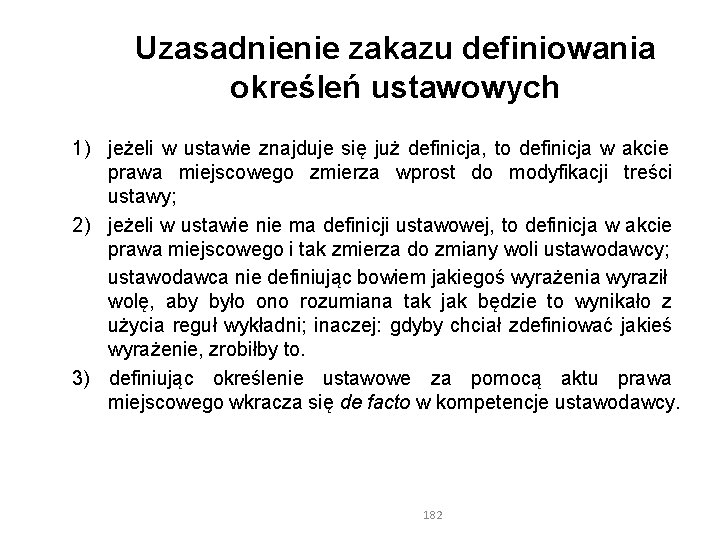 Uzasadnienie zakazu definiowania określeń ustawowych

1) jeżeli w ustawie znajduje się już definicja, to definicja w akcie prawa miejscowego zmierza wprost do modyfikacji treści ustawy;

2) jeżeli w ustawie nie ma definicji ustawowej, to definicja w akcie prawa miejscowego i tak zmierza do zmiany woli ustawodawcy;

ustawodawca nie definiując bowiem jakiegoś wyrażenia wyraził wolę, aby było ono rozumiana tak jak będzie to wynikało z użycia reguł wykładni; inaczej: gdyby chciał zdefiniować jakieś wyrażenie, zrobiłby to.

3) definiując określenie ustawowe za pomocą aktu prawa miejscowego wkracza się de facto w kompetencje ustawodawcy.

182